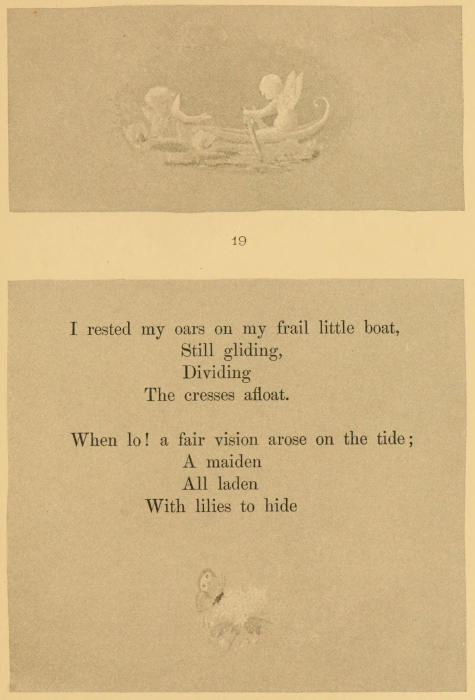 19

I rested my oars on my frail little boat,
Still gliding,
Dividing
The cresses afloat.

When lo! a fair vision arose on the tide;
A maiden
All laden
With lilies to hide